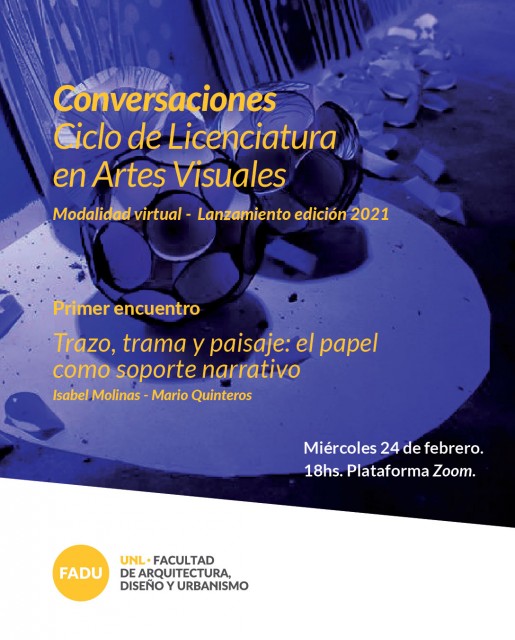 Conversaciones
Ciclo de Licenciatura en Artes Visuales

Modalidad virtual - Lanzamiento edición 2021

Primer encuentro

Trazo, trama y paisaje: el papel como soporte narrativo

Isabel Molinas - Mario Quinteros

Miércoles 24 de febrero.
18hs. Plataforma Zoom.

FADU

UNL • FACULTAD DE ARQUITECTURA, DISEÑO Y URBANISMO